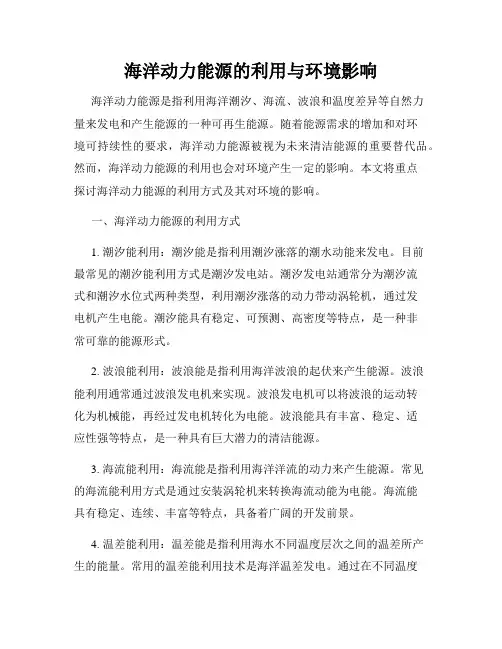 海洋动力能源的利用与环境影响

海洋动力能源是指利用海洋潮汐、海流、波浪和温度差异等自然力量来发电和产生能源的一种可再生能源。随着能源需求的增加和对环境可持续性的要求，海洋动力能源被视为未来清洁能源的重要替代品。然而，海洋动力能源的利用也会对环境产生一定的影响。本文将重点探讨海洋动力能源的利用方式及其对环境的影响。

一、海洋动力能源的利用方式

1. 潮汐能利用：潮汐能是指利用潮汐涨落的潮水动能来发电。目前最常见的潮汐能利用方式是潮汐发电站。潮汐发电站通常分为潮汐流式和潮汐水位式两种类型，利用潮汐涨落的动力带动涡轮机，通过发电机产生电能。潮汐能具有稳定、可预测、高密度等特点，是一种非常可靠的能源形式。

2. 波浪能利用：波浪能是指利用海洋波浪的起伏来产生能源。波浪能利用通常通过波浪发电机来实现。波浪发电机可以将波浪的运动转化为机械能，再经过发电机转化为电能。波浪能具有丰富、稳定、适应性强等特点，是一种具有巨大潜力的清洁能源。

3. 海流能利用：海流能是指利用海洋洋流的动力来产生能源。常见的海流能利用方式是通过安装涡轮机来转换海流动能为电能。海流能具有稳定、连续、丰富等特点，具备着广阔的开发前景。

4. 温差能利用：温差能是指利用海水不同温度层次之间的温差所产生的能量。常用的温差能利用技术是海洋温差发电。通过在不同温度